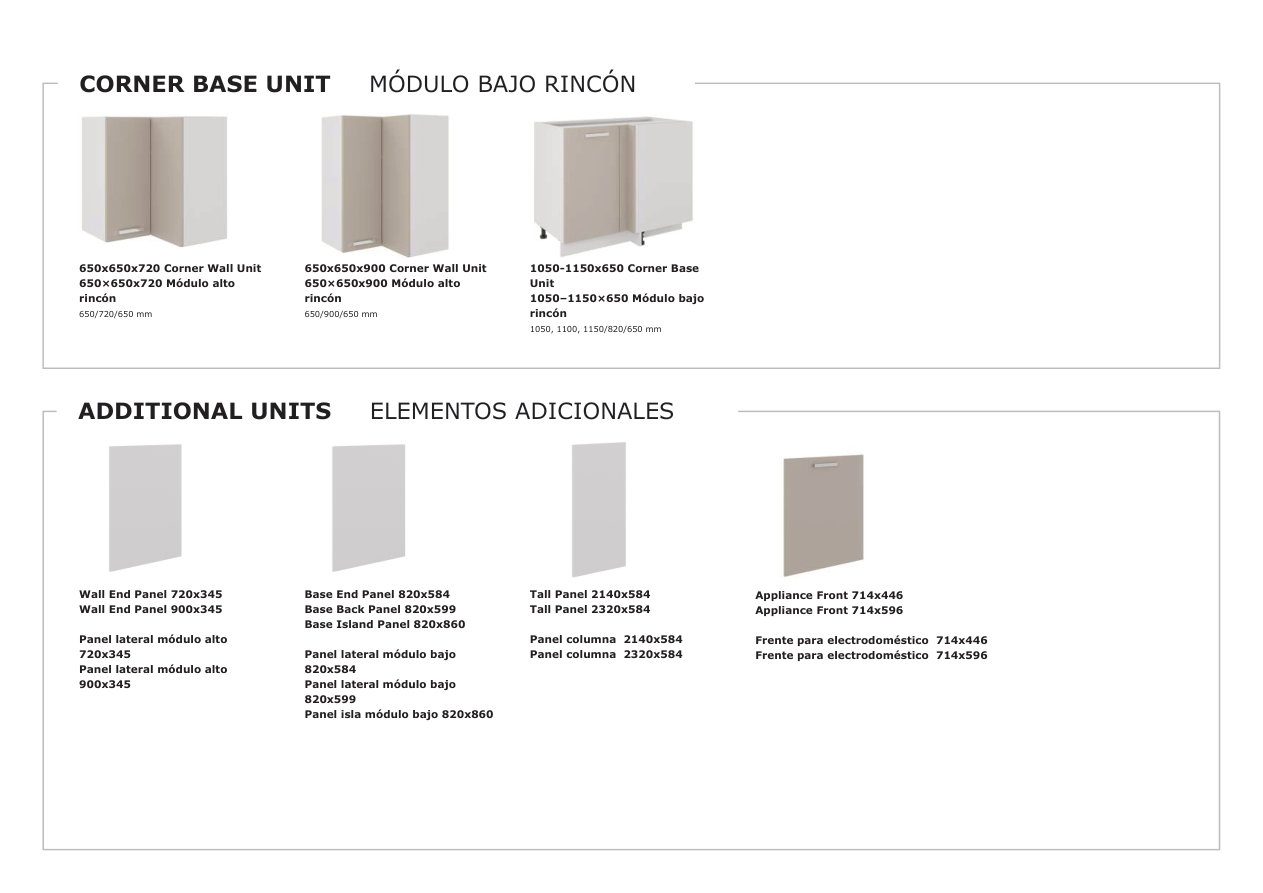 CORNER BASE UNIT MÓDULO BAJO RINCÓN

650x650x720 Corner Wall Unit
650×650x720 Módulo alto rincón
650/720/650 mm

650x650x900 Corner Wall Unit
650×650x900 Módulo alto rincón
650/900/650 mm

1050-1150x650 Corner Base Unit
1050–1150×650 Módulo bajo rincón
1050, 1100, 1150/820/650 mm

ADDITIONAL UNITS ELEMENTOS ADICIONALES

Wall End Panel 720x345
Wall End Panel 900x345

Panel lateral módulo alto 720x345
Panel lateral módulo alto 900x345

Base End Panel 820x584
Base Back Panel 820x599
Base Island Panel 820x860

Panel lateral módulo bajo 820x584
Panel lateral módulo bajo 820x599
Panel isla módulo bajo 820x860

Tall Panel 2140x584
Tall Panel 2320x584

Panel columna 2140x584
Panel columna 2320x584

Appliance Front 714x446
Appliance Front 714x596

Frente para electrodoméstico 714x446
Frente para electrodoméstico 714x596